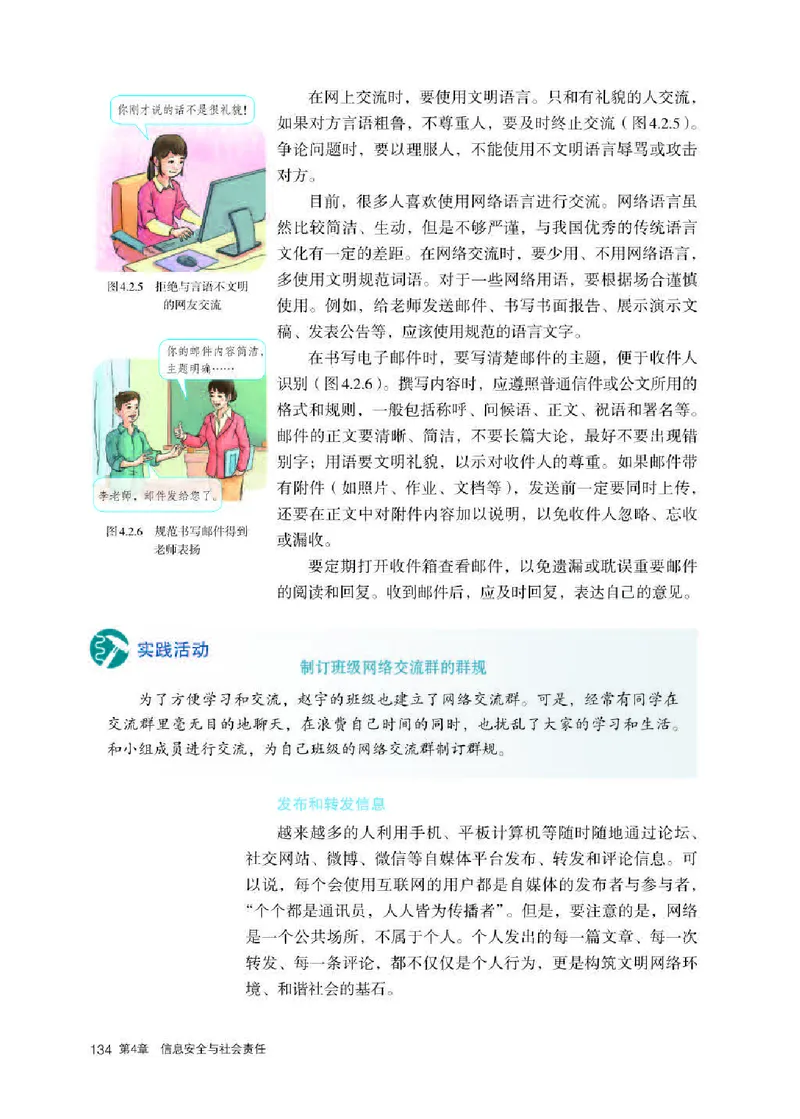 你刚才说的话不是很礼貌!

图4.2.5 拒绝与言语不文明的网友交流

你的邮件内容简洁,主题明确……

李老师,邮件发给您了。

图4.2.6 规范书写邮件得到老师表扬

在网上交流时,要使用文明语言。只和有礼貌的人交流,如果对方言语粗鲁,不尊重人,要及时终止交流(图4.2.5)。争论问题时,要以理服人,不能使用不文明语言辱骂或攻击对方。

目前,很多人喜欢使用网络语言进行交流。网络语言虽然比较简洁、生动,但是不够严谨,与我国优秀的传统语言文化有一定的差距。在网络交流时,要少用、不用网络语言,多使用文明规范词语。对于一些网络用语,要根据场合谨慎使用。例如,给老师发送邮件、书写书面报告、展示演示文稿、发表公告等,应该使用规范的语言文字。

在书写电子邮件时,要写清楚邮件的主题,便于收件人识别(图4.2.6)。撰写内容时,应遵照普通信件或公文所用的格式和规则,一般包括称呼、问候语、正文、祝语和署名等。邮件的正文要清晰、简洁,不要长篇大论,最好不要出现错别字;用语要文明礼貌,以示对收件人的尊重。如果邮件带有附件(如照片、作业、文档等),发送前一定要同时上传,还要在正文中对附件内容加以说明,以免收件人忽略、忘收或漏收。

要定期打开收件箱查看邮件,以免遗漏或耽误重要邮件的阅读和回复。收到邮件后,应及时回复,表达自己的意见。

实践活动

制订班级网络交流群的群规

为了方便学习和交流,赵宇的班级也建立了网络交流群。可是,经常有同学在交流群里毫无目的地聊天,在浪费自己时间的同时,也扰乱了大家的学习和生活。和小组成员进行交流,为自己班级的网络交流群制订群规。

发布和转发信息

越来越多的人利用手机、平板计算机等随时随地通过论坛、社交网站、微博、微信等自媒体平台发布、转发和评论信息。可以说,每个会使用互联网的用户都是自媒体的发布者与参与者,“个个都是通讯员,人人皆为传播者”。但是,要注意的是,网络是一个公共场所,不属于个人。个人发出的每一篇文章、每一次转发、每一条评论,都不仅仅是个人行为,更是构筑文明网络环境、和谐社会的基石。

134 第4章 信息安全与社会责任